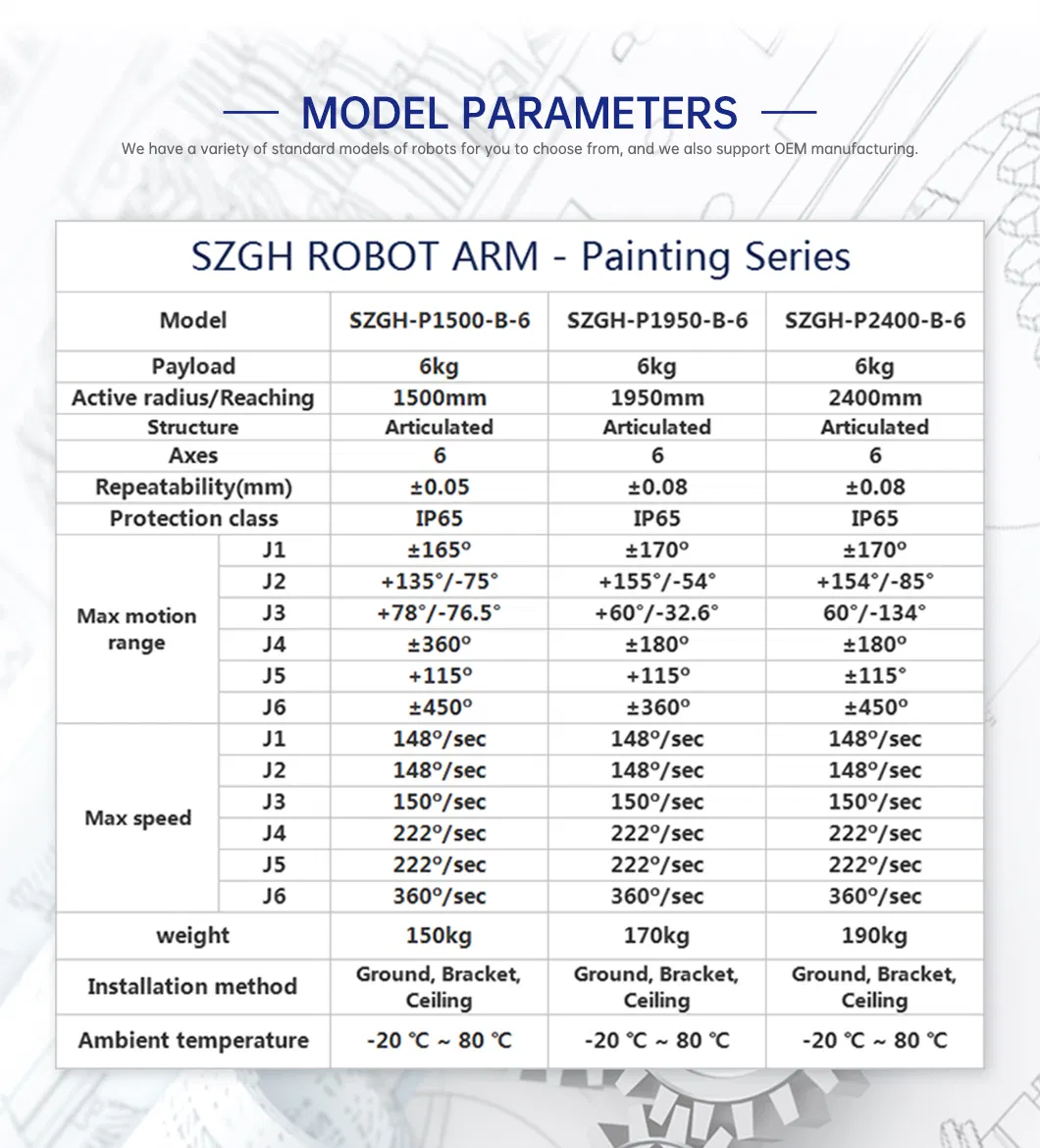 MODEL PARAMETERS

We have a variety of standard models of robots for you to choose from, and we also support OEM manufacturing.

SZGH ROBOT ARM - Painting Series

| Model | | SZGH-P1500-B-6 | SZGH-P1950-B-6 | SZGH-P2400-B-6 |
|---|---|---|---|---|
| Payload | | 6kg | 6kg | 6kg |
| Active radius/Reaching | | 1500mm | 1950mm | 2400mm |
| Structure | | Articulated | Articulated | Articulated |
| Axes | | 6 | 6 | 6 |
| Repeatability(mm) | | ±0.05 | ±0.08 | ±0.08 |
| Protection class | | IP65 | IP65 | IP65 |
| Max motion range | J1 | ±165° | ±170° | ±170° |
| | J2 | +135°/-75° | +155°/-54° | +154°/-85° |
| | J3 | +78°/-76.5° | +60°/-32.6° | 60°/-134° |
| | J4 | ±360° | ±180° | ±180° |
| | J5 | +115° | +115° | ±115° |
| | J6 | ±450° | ±360° | ±450° |
| Max speed | J1 | 148°/sec | 148°/sec | 148°/sec |
| | J2 | 148°/sec | 148°/sec | 148°/sec |
| | J3 | 150°/sec | 150°/sec | 150°/sec |
| | J4 | 222°/sec | 222°/sec | 222°/sec |
| | J5 | 222°/sec | 222°/sec | 222°/sec |
| | J6 | 360°/sec | 360°/sec | 360°/sec |
| weight | | 150kg | 170kg | 190kg |
| Installation method | | Ground, Bracket, Ceiling | Ground, Bracket, Ceiling | Ground, Bracket, Ceiling |
| Ambient temperature | | -20 ℃ ~ 80 ℃ | -20 ℃ ~ 80 ℃ | -20 ℃ ~ 80 ℃ |